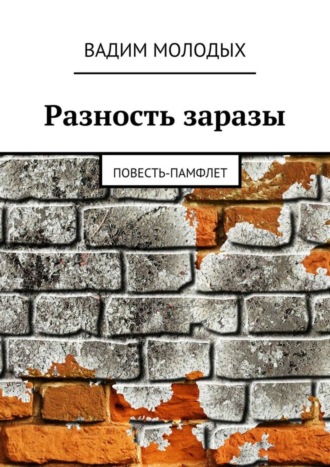 ВАДИМ МОЛОДЫХ

Разность заразы

ПОВЕСТЬ-ПАМФЛЕТ